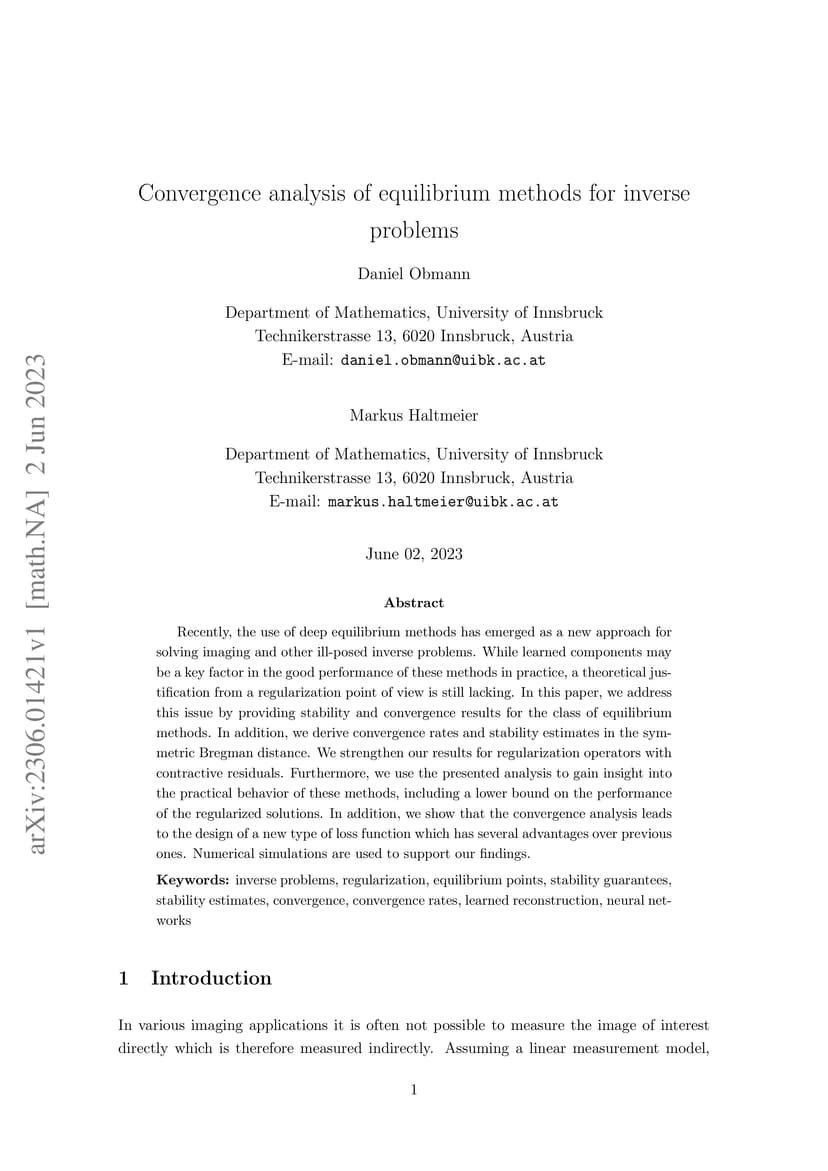 arXiv:2306.01421v1 [math.NA] 2 Jun 2023

Convergence analysis of equilibrium methods for inverse problems

Daniel Obmann

Department of Mathematics, University of Innsbruck
Technikerstrasse 13, 6020 Innsbruck, Austria
E-mail: daniel.obmann@uibk.ac.at

Markus Haltmeier

Department of Mathematics, University of Innsbruck
Technikerstrasse 13, 6020 Innsbruck, Austria
E-mail: markus.haltmeier@uibk.ac.at

June 02, 2023

Abstract

Recently, the use of deep equilibrium methods has emerged as a new approach for solving imaging and other ill-posed inverse problems. While learned components may be a key factor in the good performance of these methods in practice, a theoretical justification from a regularization point of view is still lacking. In this paper, we address this issue by providing stability and convergence results for the class of equilibrium methods. In addition, we derive convergence rates and stability estimates in the symmetric Bregman distance. We strengthen our results for regularization operators with contractive residuals. Furthermore, we use the presented analysis to gain insight into the practical behavior of these methods, including a lower bound on the performance of the regularized solutions. In addition, we show that the convergence analysis leads to the design of a new type of loss function which has several advantages over previous ones. Numerical simulations are used to support our findings.

Keywords: inverse problems, regularization, equilibrium points, stability guarantees, stability estimates, convergence, convergence rates, learned reconstruction, neural networks

1 Introduction

In various imaging applications it is often not possible to measure the image of interest directly which is therefore measured indirectly. Assuming a linear measurement model,

1